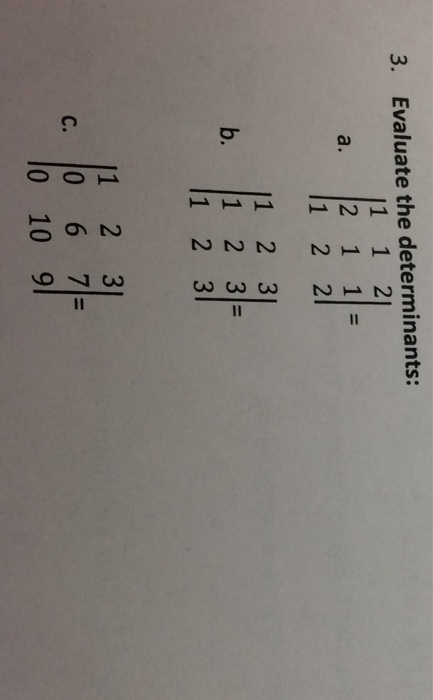 3. Evaluate the determinants:

a. $\begin{vmatrix} 1 & 1 & 2 \\ 2 & 1 & 1 \\ 1 & 2 & 2 \end{vmatrix} =$

b. $\begin{vmatrix} 1 & 2 & 3 \\ 1 & 2 & 3 \\ 1 & 2 & 3 \end{vmatrix} =$

c. $\begin{vmatrix} 1 & 2 & 3 \\ 0 & 6 & 7 \\ 0 & 10 & 9 \end{vmatrix} =$